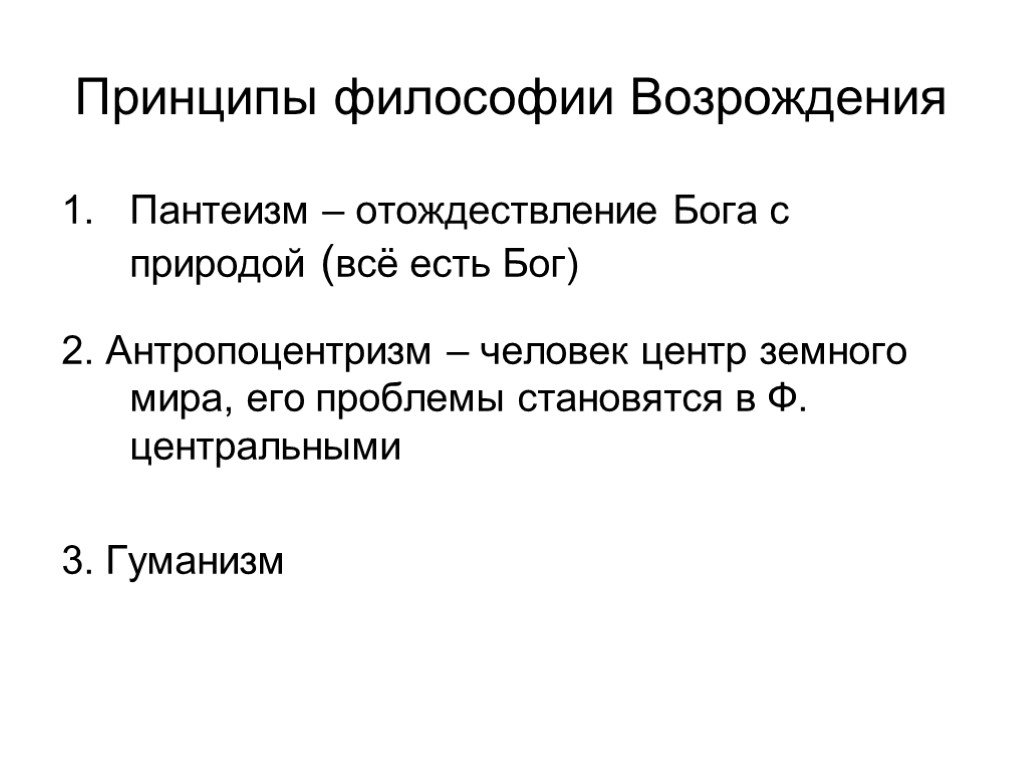 Принципы философии Возрождения

1. Пантеизм – отождествление Бога с природой (всё есть Бог)

2. Антропоцентризм – человек центр земного мира, его проблемы становятся в Ф. центральными

3. Гуманизм